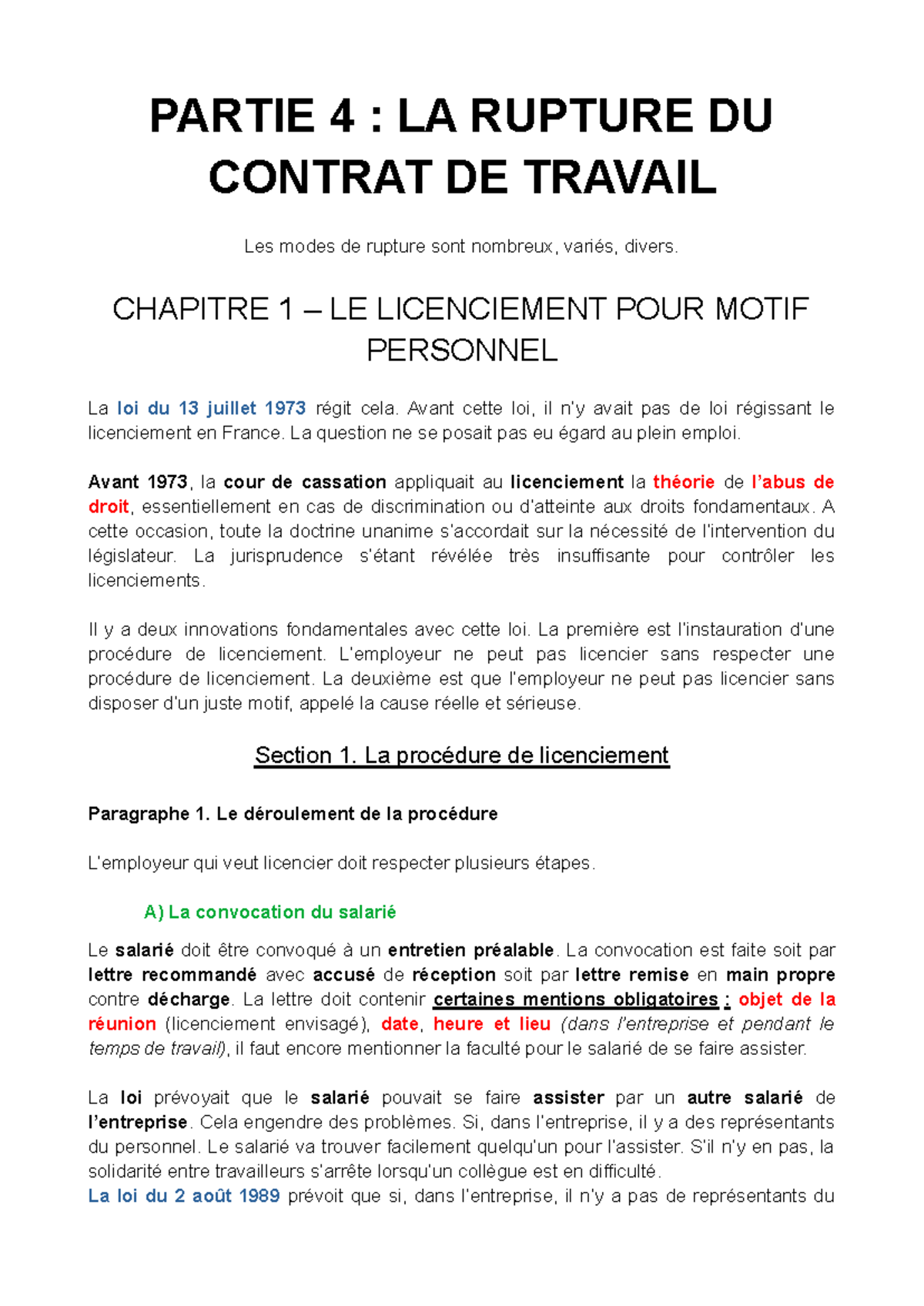 PARTIE 4 : LA RUPTURE DU CONTRAT DE TRAVAIL

Les modes de rupture sont nombreux, variés, divers.

CHAPITRE 1 – LE LICENCIEMENT POUR MOTIF PERSONNEL

La loi du 13 juillet 1973 régit cela. Avant cette loi, il n'y avait pas de loi régissant le licenciement en France. La question ne se posait pas eu égard au plein emploi.

Avant 1973, la cour de cassation appliquait au licenciement la théorie de l'abus de droit, essentiellement en cas de discrimination ou d'atteinte aux droits fondamentaux. A cette occasion, toute la doctrine unanime s'accordait sur la nécessité de l'intervention du législateur. La jurisprudence s'étant révélée très insuffisante pour contrôler les licenciements.

Il y a deux innovations fondamentales avec cette loi. La première est l'instauration d'une procédure de licenciement. L'employeur ne peut pas licencier sans respecter une procédure de licenciement. La deuxième est que l'employeur ne peut pas licencier sans disposer d'un juste motif, appelé la cause réelle et sérieuse.

Section 1. La procédure de licenciement

Paragraphe 1. Le déroulement de la procédure

L'employeur qui veut licencier doit respecter plusieurs étapes.

A) La convocation du salarié

Le salarié doit être convoqué à un entretien préalable. La convocation est faite soit par lettre recommandé avec accusé de réception soit par lettre remise en main propre contre décharge. La lettre doit contenir certaines mentions obligatoires : objet de la réunion (licenciement envisagé), date, heure et lieu (dans l'entreprise et pendant le temps de travail), il faut encore mentionner la faculté pour le salarié de se faire assister.

La loi prévoyait que le salarié pouvait se faire assister par un autre salarié de l'entreprise. Cela engendre des problèmes. Si, dans l'entreprise, il y a des représentants du personnel. Le salarié va trouver facilement quelqu'un pour l'assister. S'il n'y en pas, la solidarité entre travailleurs s'arrête lorsqu'un collègue est en difficulté.
La loi du 2 août 1989 prévoit que si, dans l'entreprise, il n'y a pas de représentants du